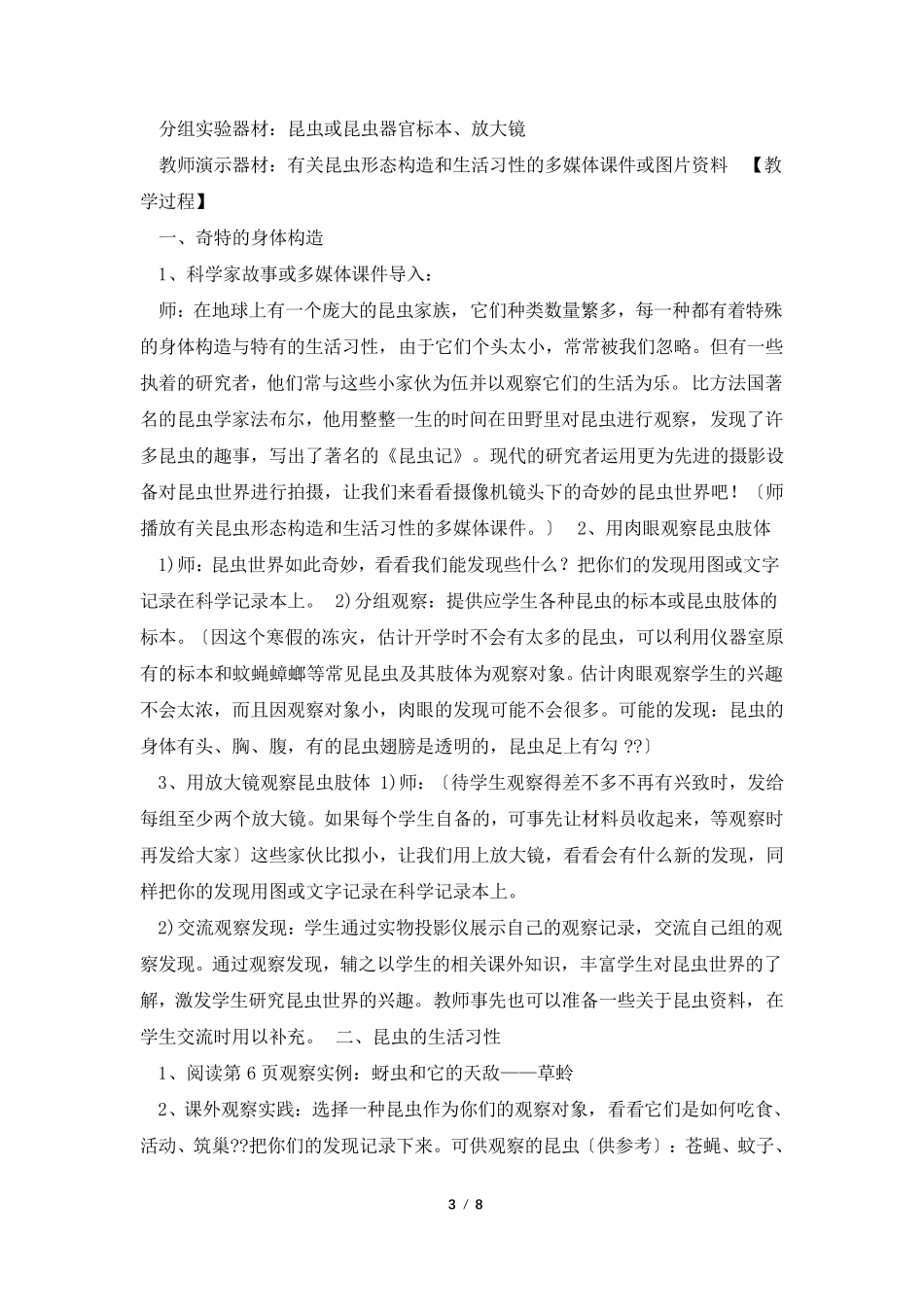 分组实验器材：昆虫或昆虫器官标本、放大镜

教师演示器材：有关昆虫形态构造和生活习性的多媒体课件或图片资料 【教学过程】

一、奇特的身体构造

1、科学家故事或多媒体课件导入：

师：在地球上有一个庞大的昆虫家族，它们种类数量繁多，每一种都有着特殊的身体构造与特有的生活习性，由于它们个头太小，常常被我们忽略。但有一些执着的研究者，他们常与这些小家伙为伍并以观察它们的生活为乐。比方法国著名的昆虫学家法布尔，他用整整一生的时间在田野里对昆虫进行观察，发现了许多昆虫的趣事，写出了著名的《昆虫记》。现代的研究者运用更为先进的摄影设备对昆虫世界进行拍摄，让我们来看看摄像机镜头下的奇妙的昆虫世界吧！〔师播放有关昆虫形态构造和生活习性的多媒体课件。〕 2、用肉眼观察昆虫肢体

1)师：昆虫世界如此奇妙，看看我们能发现些什么？把你们的发现用图或文字记录在科学记录本上。 2)分组观察：提供应学生各种昆虫的标本或昆虫肢体的标本。〔因这个寒假的冻灾，估计开学时不会有太多的昆虫，可以利用仪器室原有的标本和蚊蝇蟑螂等常见昆虫及其肢体为观察对象。估计肉眼观察学生的兴趣不会太浓，而且因观察对象小，肉眼的发现可能不会很多。可能的发现：昆虫的身体有头、胸、腹，有的昆虫翅膀是透明的，昆虫足上有勾 ??〕

3、用放大镜观察昆虫肢体 1)师：〔待学生观察得差不多不再有兴致时，发给每组至少两个放大镜。如果每个学生自备的，可事先让材料员收起来，等观察时再发给大家〕这些家伙比拟小，让我们用上放大镜，看看会有什么新的发现，同样把你的发现用图或文字记录在科学记录本上。

2)交流观察发现：学生通过实物投影仪展示自己的观察记录，交流自己组的观察发现。通过观察发现，辅之以学生的相关课外知识，丰富学生对昆虫世界的了解，激发学生研究昆虫世界的兴趣。教师事先也可以准备一些关于昆虫资料，在学生交流时用以补充。 二、昆虫的生活习性

1、阅读第 6 页观察实例：蚜虫和它的天敌——草蛉

2、课外观察实践：选择一种昆虫作为你们的观察对象，看看它们是如何吃食、活动、筑巢??把你们的发现记录下来。可供观察的昆虫〔供参考〕：苍蝇、蚊子、

3 / 8